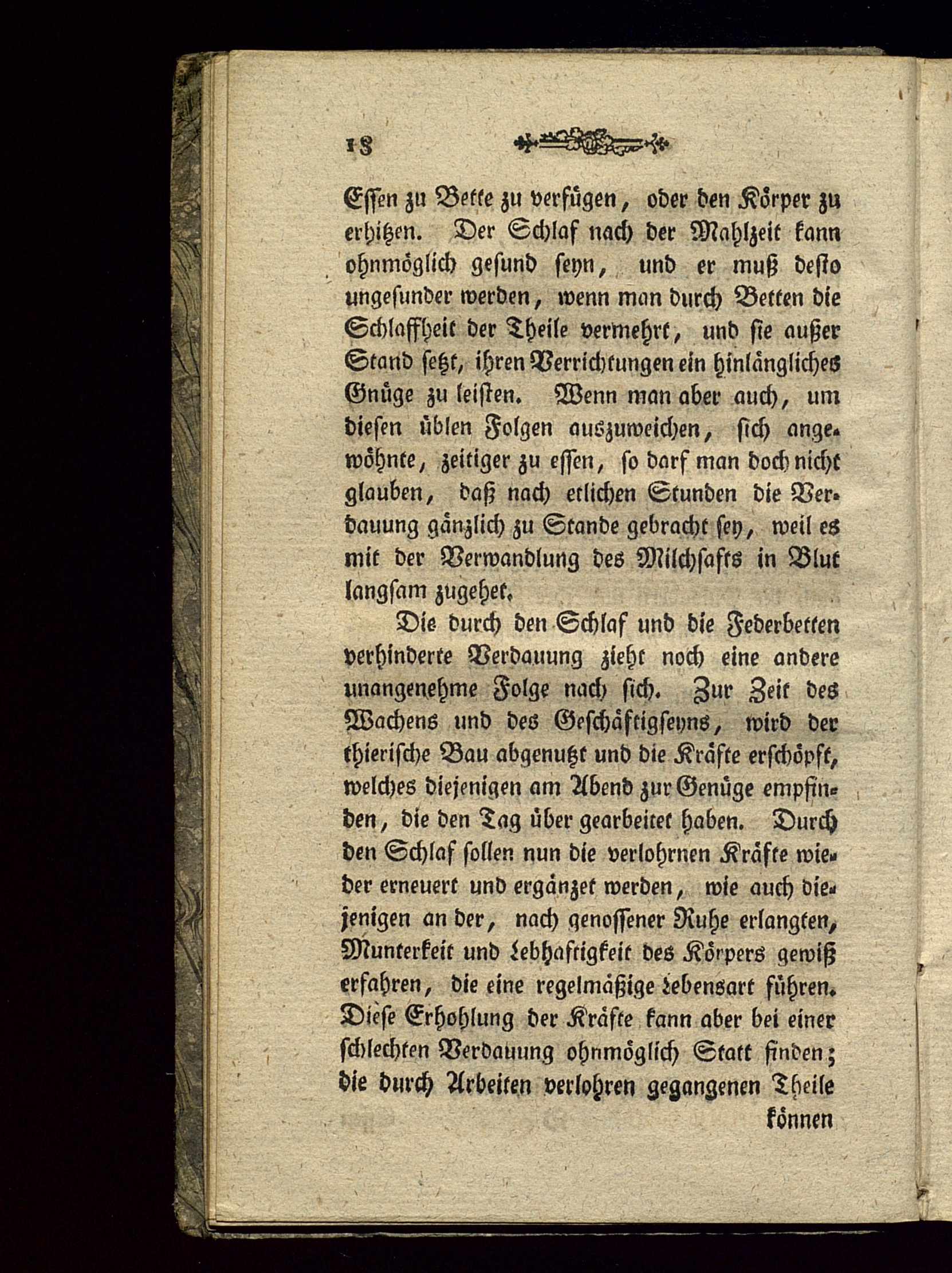 18

Essen zu Bette zu verfügen, oder den Körper zu erhitzen. Der Schlaf nach der Mahlzeit kann ohnmöglich gesund seyn, und er muß desto ungesunder werden, wenn man durch Betten die Schlaffheit der Theile vermehrt, und sie außer Stand setzt, ihren Verrichtungen ein hinlängliches Gnüge zu leisten. Wenn man aber auch, um diesen üblen Folgen auszuweichen, sich angewöhnte, zeitiger zu essen, so darf man doch nicht glauben, daß nach etlichen Stunden die Verdauung gänzlich zu Stande gebracht sey, weil es mit der Verwandlung des Milchsafts in Blut langsam zugehet.

Die durch den Schlaf und die Federbetten verhinderte Verdauung zieht noch eine andere unangenehme Folge nach sich. Zur Zeit des Wachens und des Geschäftigseyns, wird der thierische Bau abgenutzt und die Kräfte erschöpft, welches diejenigen am Abend zur Genüge empfinden, die den Tag über gearbeitet haben. Durch den Schlaf sollen nun die verlohrnen Kräfte wieder erneuert und ergänzet werden, wie auch diejenigen an der, nach genossener Ruhe erlangten, Munterkeit und Lebhaftigkeit des Körpers gewiß erfahren, die eine regelmäßige Lebensart führen. Diese Erhohlung der Kräfte kann aber bei einer schlechten Verdauung ohnmöglich Statt finden; die durch Arbeiten verlohren gegangenen Theile

können